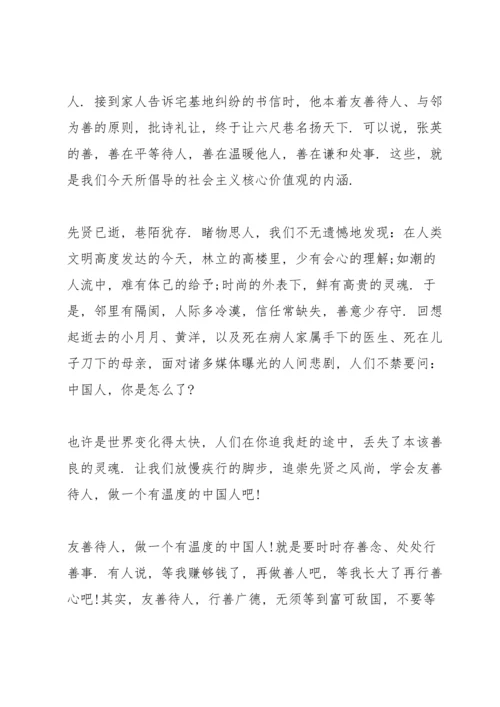 人．接到家人告诉宅基地纠纷的书信时，他本着友善待人、与邻为善的原则，批诗礼让，终于让六尺巷名扬天下．可以说，张英的善，善在平等待人，善在温暖他人，善在谦和处事．这些，就是我们今天所倡导的社会主义核心价值观的内涵．

先贤已逝，巷陌犹存．睹物思人，我们不无遗憾地发现：在人类文明高度发达的今天，林立的高楼里，少有会心的理解;如潮的人流中，难有体己的给予;时尚的外表下，鲜有高贵的灵魂．于是，邻里有隔阂，人际多冷漠，信任常缺失，善意少存守．回想起逝去的小月月、黄洋，以及死在病人家属手下的医生、死在儿子刀下的母亲，面对诸多媒体曝光的人间悲剧，人们不禁要问：中国人，你是怎么了?

也许是世界变化得太快，人们在你追我赶的途中，丢失了本该善良的灵魂．让我们放慢疾行的脚步，追崇先贤之风尚，学会友善待人，做一个有温度的中国人吧!

友善待人，做一个有温度的中国人!就是要时时存善念、处处行善事．有人说，等我赚够钱了，再做善人吧，等我长大了再行善心吧!其实，友善待人，行善广德，无须等到富可敌国，不要等